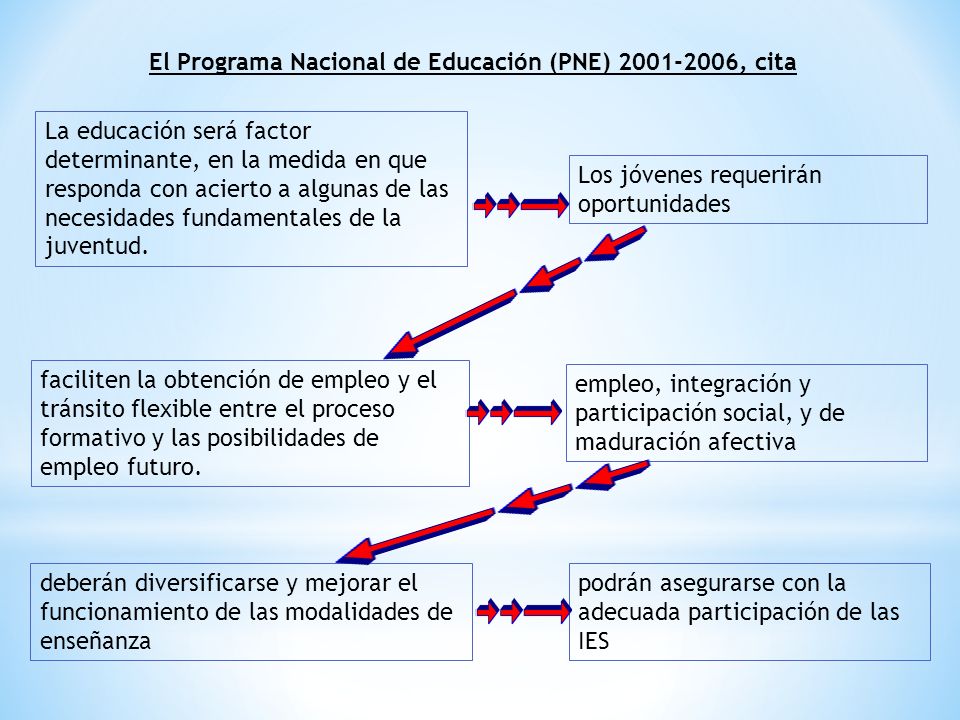 El Programa Nacional de Educación (PNE) 2001-2006, cita

La educación será factor determinante, en la medida en que responda con acierto a algunas de las necesidades fundamentales de la juventud.

Los jóvenes requerirán oportunidades

faciliten la obtención de empleo y el tránsito flexible entre el proceso formativo y las posibilidades de empleo futuro.

empleo, integración y participación social, y de maduración afectiva

deberán diversificarse y mejorar el funcionamiento de las modalidades de enseñanza

podrán asegurarse con la adecuada participación de las IES